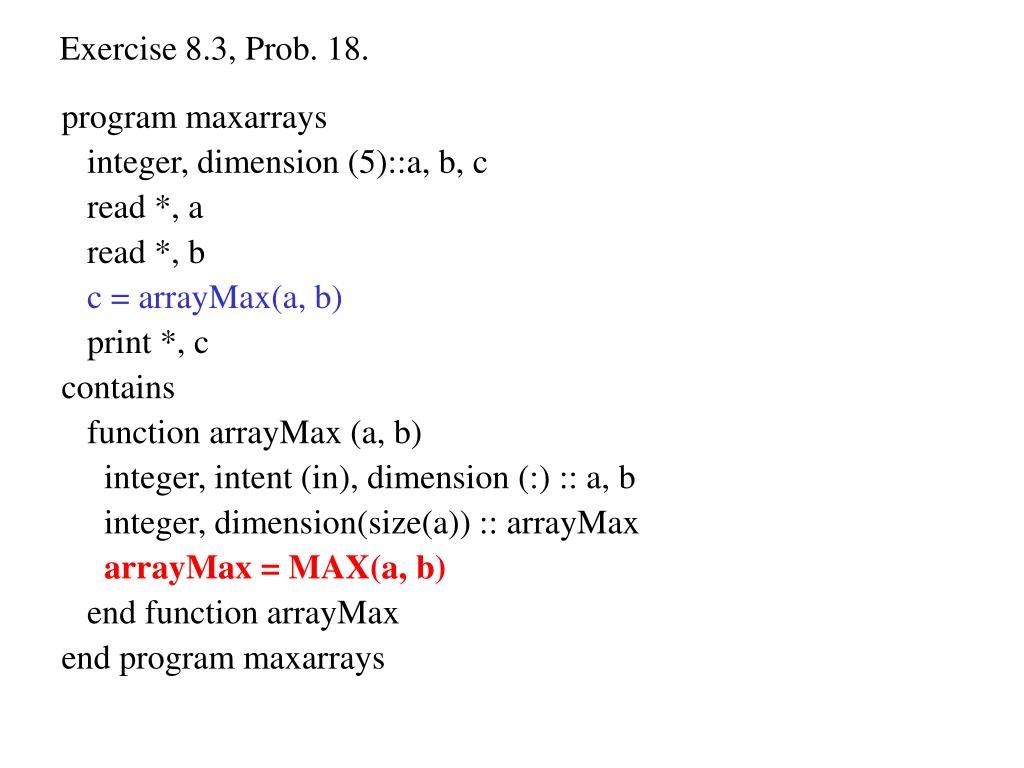 Exercise 8.3, Prob. 18.

program maxarrays
  integer, dimension (5)::a, b, c
  read *, a
  read *, b
  c = arrayMax(a, b)
  print *, c
contains
  function arrayMax (a, b)
    integer, intent (in), dimension (:) :: a, b
    integer, dimension(size(a)) :: arrayMax
    arrayMax = MAX(a, b)
  end function arrayMax
end program maxarrays